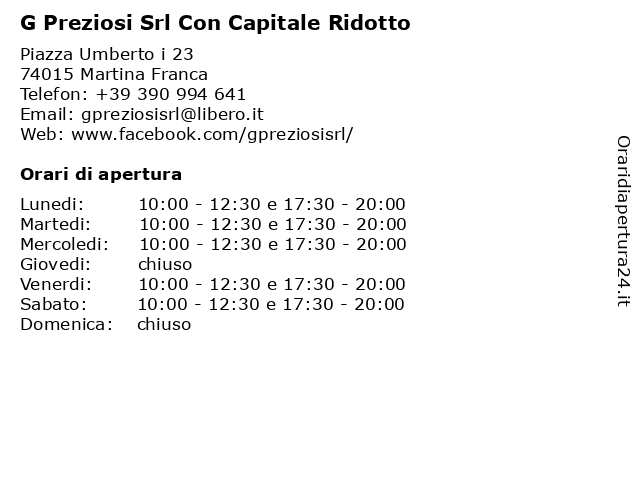 G Preziosi Srl Con Capitale Ridotto

Piazza Umberto i 23
74015 Martina Franca
Telefon: +39 390 994 641
Email: gpreziosisrl@libero.it
Web: www.facebook.com/gpreziosisrl/

Orari di apertura

| | |
|---|---|
| Lunedi: | 10:00 - 12:30 e 17:30 - 20:00 |
| Martedi: | 10:00 - 12:30 e 17:30 - 20:00 |
| Mercoledi: | 10:00 - 12:30 e 17:30 - 20:00 |
| Giovedi: | chiuso |
| Venerdi: | 10:00 - 12:30 e 17:30 - 20:00 |
| Sabato: | 10:00 - 12:30 e 17:30 - 20:00 |
| Domenica: | chiuso |

Oraridiapertura24.it